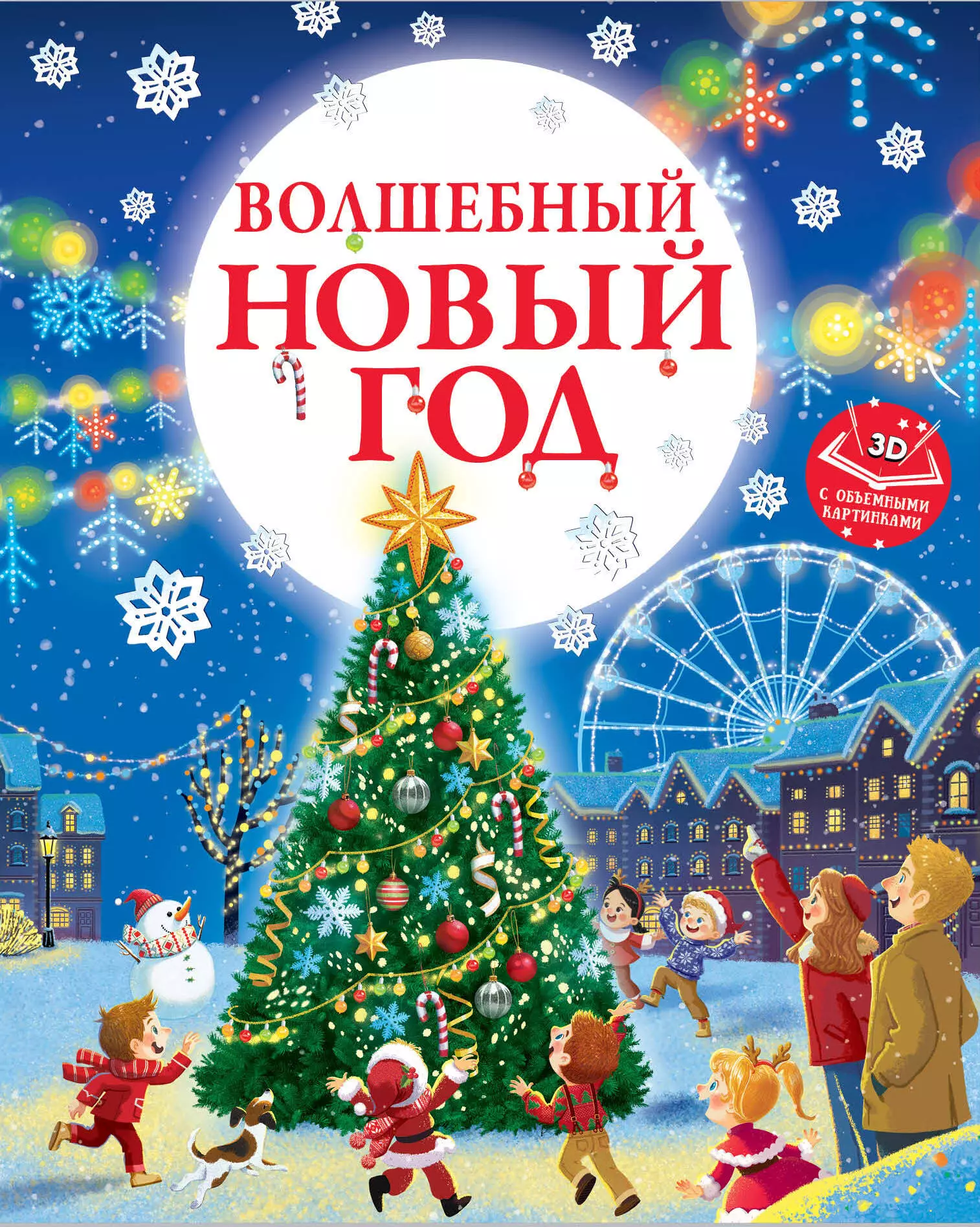 ВОЛШЕБНЫЙ
НОВЫЙ
ГОД

3D
С ОБЪЕМНЫМИ КАРТИНКАМИ